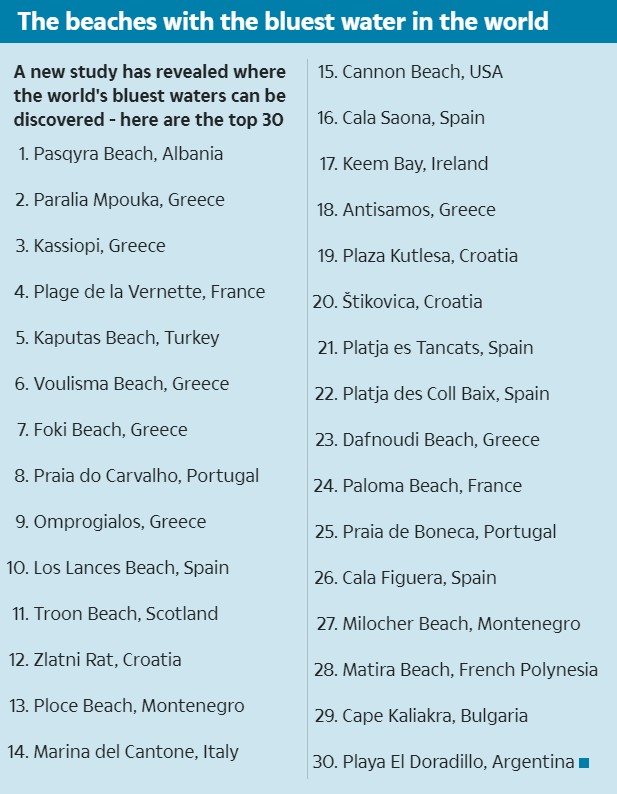 The beaches with the bluest water in the world

A new study has revealed where the world's bluest waters can be discovered - here are the top 30

1. Pasqyra Beach, Albania

2. Paralia Mpouka, Greece

3. Kassiopi, Greece

4. Plage de la Vernette, France

5. Kaputas Beach, Turkey

6. Voulisma Beach, Greece

7. Foki Beach, Greece

8. Praia do Carvalho, Portugal

9. Omprogialos, Greece

10. Los Lances Beach, Spain

11. Troon Beach, Scotland

12. Zlatni Rat, Croatia

13. Ploce Beach, Montenegro

14. Marina del Cantone, Italy

15. Cannon Beach, USA

16. Cala Saona, Spain

17. Keem Bay, Ireland

18. Antisamos, Greece

19. Plaza Kutlesa, Croatia

20. Štikovica, Croatia

21. Platja es Tancats, Spain

22. Platja des Coll Baix, Spain

23. Dafnoudi Beach, Greece

24. Paloma Beach, France

25. Praia de Boneca, Portugal

26. Cala Figuera, Spain

27. Milocher Beach, Montenegro

28. Matira Beach, French Polynesia

29. Cape Kaliakra, Bulgaria

30. Playa El Doradillo, Argentina